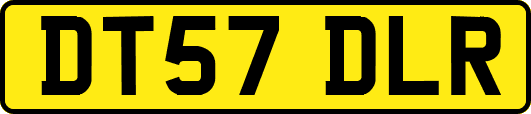 DT57 DLR